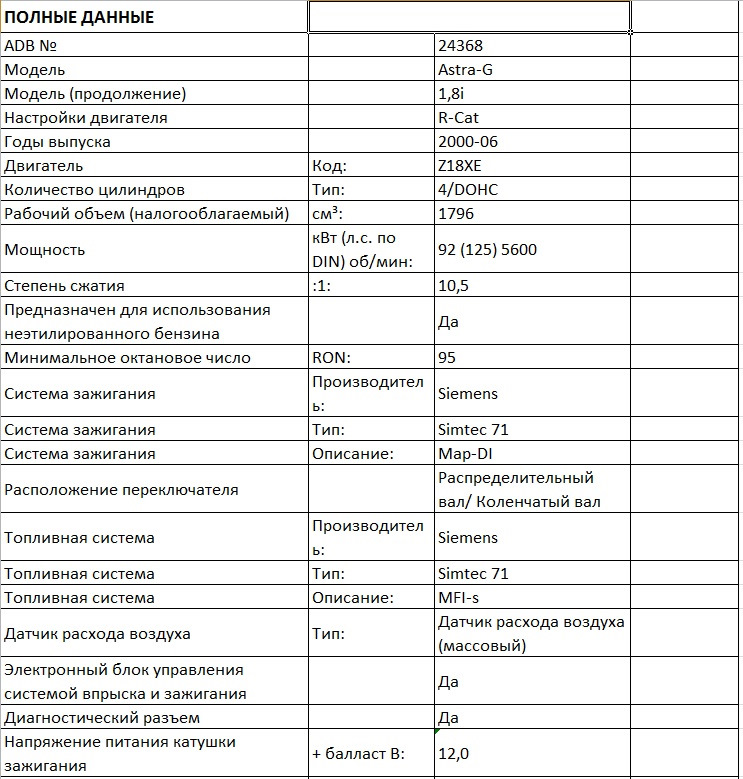 | ПОЛНЫЕ ДАННЫЕ | | | |
|---|---|---|---|
| ADB № | | 24368 | |
| Модель | | Astra-G | |
| Модель (продолжение) | | 1,8i | |
| Настройки двигателя | | R-Cat | |
| Годы выпуска | | 2000-06 | |
| Двигатель | Код: | Z18XE | |
| Количество цилиндров | Тип: | 4/DOHC | |
| Рабочий объем (налогооблагаемый) | см³: | 1796 | |
| Мощность | кВт (л.с. по DIN) об/мин: | 92 (125) 5600 | |
| Степень сжатия | :1: | 10,5 | |
| Предназначен для использования неэтилированного бензина | | Да | |
| Минимальное октановое число | RON: | 95 | |
| Система зажигания | Производитель: | Siemens | |
| Система зажигания | Тип: | Simtec 71 | |
| Система зажигания | Описание: | Map-DI | |
| Расположение переключателя | | Распределительный вал/ Коленчатый вал | |
| Топливная система | Производитель: | Siemens | |
| Топливная система | Тип: | Simtec 71 | |
| Топливная система | Описание: | MFI-s | |
| Датчик расхода воздуха | Тип: | Датчик расхода воздуха (массовый) | |
| Электронный блок управления системой впрыска и зажигания | | Да | |
| Диагностический разъем | | Да | |
| Напряжение питания катушки зажигания | + балласт В: | 12,0 | |